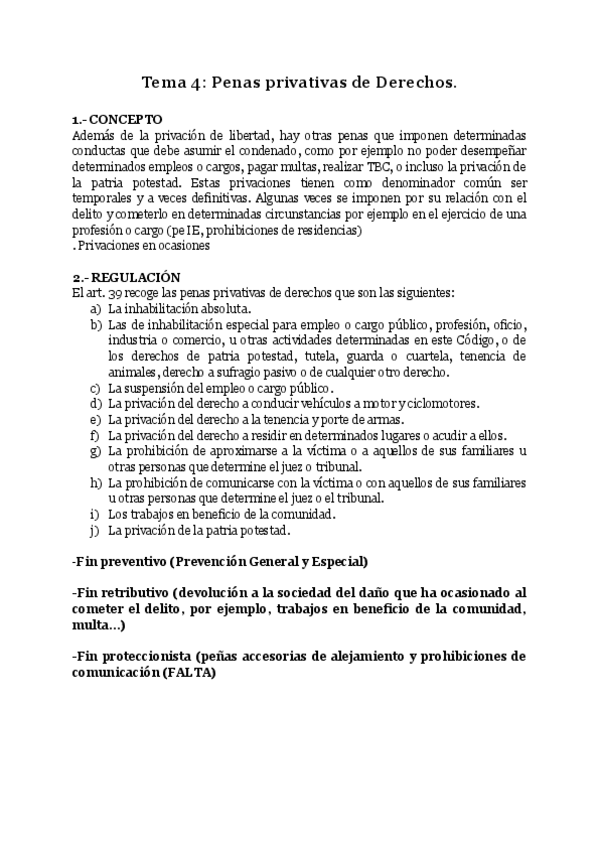 Tema 4: Penas privativas de Derechos.

1.- CONCEPTO
Además de la privación de libertad, hay otras penas que imponen determinadas conductas que debe asumir el condenado, como por ejemplo no poder desempeñar determinados empleos o cargos, pagar multas, realizar TBC, o incluso la privación de la patria potestad. Estas privaciones tienen como denominador común ser temporales y a veces definitivas. Algunas veces se imponen por su relación con el delito y cometerlo en determinadas circunstancias por ejemplo en el ejercicio de una profesión o cargo (pe IE, prohibiciones de residencias)
. Privaciones en ocasiones

2.- REGULACIÓN
El art. 39 recoge las penas privativas de derechos que son las siguientes:
a) La inhabilitación absoluta.
b) Las de inhabilitación especial para empleo o cargo público, profesión, oficio, industria o comercio, u otras actividades determinadas en este Código, o de los derechos de patria potestad, tutela, guarda o cuartela, tenencia de animales, derecho a sufragio pasivo o de cualquier otro derecho.
c) La suspensión del empleo o cargo público.
d) La privación del derecho a conducir vehículos a motor y ciclomotores.
e) La privación del derecho a la tenencia y porte de armas.
f) La privación del derecho a residir en determinados lugares o acudir a ellos.
g) La prohibición de aproximarse a la víctima o a aquellos de sus familiares u otras personas que determine el juez o tribunal.
h) La prohibición de comunicarse con la víctima o con aquellos de sus familiares u otras personas que determine el juez o el tribunal.
i) Los trabajos en beneficio de la comunidad.
j) La privación de la patria potestad.

-Fin preventivo (Prevención General y Especial)

-Fin retributivo (devolución a la sociedad del daño que ha ocasionado al cometer el delito, por ejemplo, trabajos en beneficio de la comunidad, multa…)

-Fin proteccionista (peñas accesorias de alejamiento y prohibiciones de comunicación (FALTA)